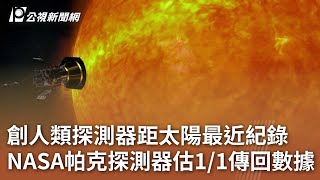 公視新聞網

創人類探測器距太陽最近紀錄
NASA帕克探測器估1/1傳回數據